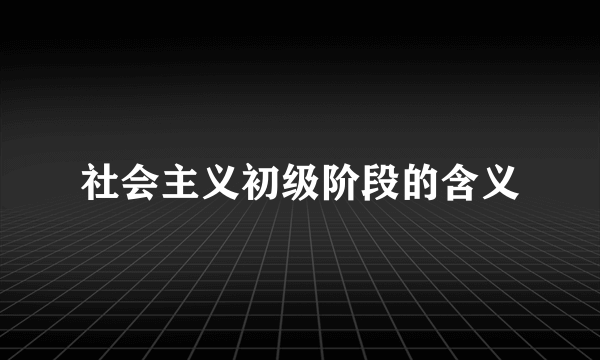 社会主义初级阶段的含义